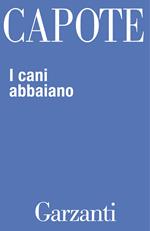 CAPOTE

I cani abbaiano

Garzanti